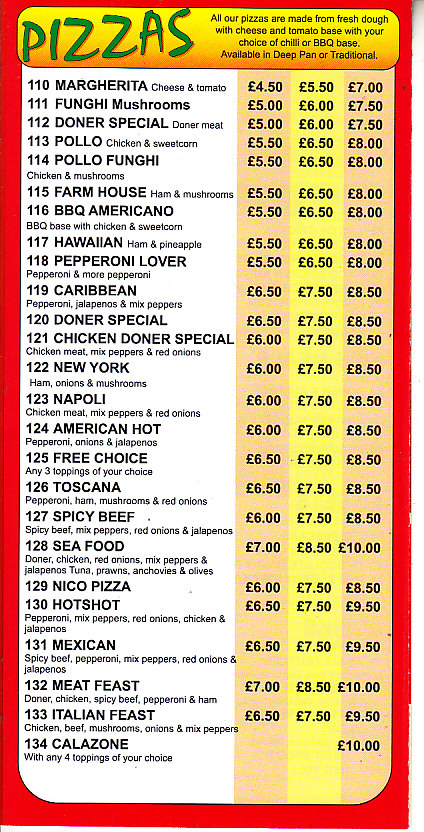 PIZZAS

All our pizzas are made from fresh dough with cheese and tomato base with your choice of chilli or BBQ base. Available in Deep Pan or Traditional.

| | | | |
|---|---|---|---|
| 110 MARGHERITA Cheese & tomato | £4.50 | £5.50 | £7.00 |
| 111 FUNGHI Mushrooms | £5.00 | £6.00 | £7.50 |
| 112 DONER SPECIAL Doner meat | £5.00 | £6.00 | £7.50 |
| 113 POLLO Chicken & sweetcorn | £5.50 | £6.50 | £8.00 |
| 114 POLLO FUNGHI Chicken & mushrooms | £5.50 | £6.50 | £8.00 |
| 115 FARM HOUSE Ham & mushrooms | £5.50 | £6.50 | £8.00 |
| 116 BBQ AMERICANO BBQ base with chicken & sweetcorn | £5.50 | £6.50 | £8.00 |
| 117 HAWAIIAN Ham & pineapple | £5.50 | £6.50 | £8.00 |
| 118 PEPPERONI LOVER Pepperoni & more pepperoni | £5.50 | £6.50 | £8.00 |
| 119 CARIBBEAN Pepperoni, jalapenos & mix peppers | £6.50 | £7.50 | £8.50 |
| 120 DONER SPECIAL | £6.50 | £7.50 | £8.50 |
| 121 CHICKEN DONER SPECIAL Chicken meat, mix peppers & red onions | £6.00 | £7.50 | £8.50 |
| 122 NEW YORK Ham, onions & mushrooms | £6.00 | £7.50 | £8.50 |
| 123 NAPOLI Chicken meat, mix peppers & red onions | £6.00 | £7.50 | £8.50 |
| 124 AMERICAN HOT Pepperoni, onions & jalapenos | £6.00 | £7.50 | £8.50 |
| 125 FREE CHOICE Any 3 toppings of your choice | £6.50 | £7.50 | £8.50 |
| 126 TOSCANA Pepperoni, ham, mushrooms & red onions | £6.50 | £7.50 | £8.50 |
| 127 SPICY BEEF Spicy beef, mix peppers, red onions & jalapenos | £6.00 | £7.50 | £8.50 |
| 128 SEA FOOD Doner, chicken, red onions, mix peppers & jalapenos Tuna, prawns, anchovies & olives | £7.00 | £8.50 | £10.00 |
| 129 NICO PIZZA | £6.00 | £7.50 | £8.50 |
| 130 HOTSHOT Pepperoni, mix peppers, red onions, chicken & jalapenos | £6.50 | £7.50 | £9.50 |
| 131 MEXICAN Spicy beef, pepperoni, mix peppers, red onions & jalapenos | £6.50 | £7.50 | £9.50 |
| 132 MEAT FEAST Doner, chicken, spicy beef, pepperoni & ham | £7.00 | £8.50 | £10.00 |
| 133 ITALIAN FEAST Chicken, beef, mushrooms, onions & mix peppers | £6.50 | £7.50 | £9.50 |
| 134 CALAZONE With any 4 toppings of your choice | | | £10.00 |